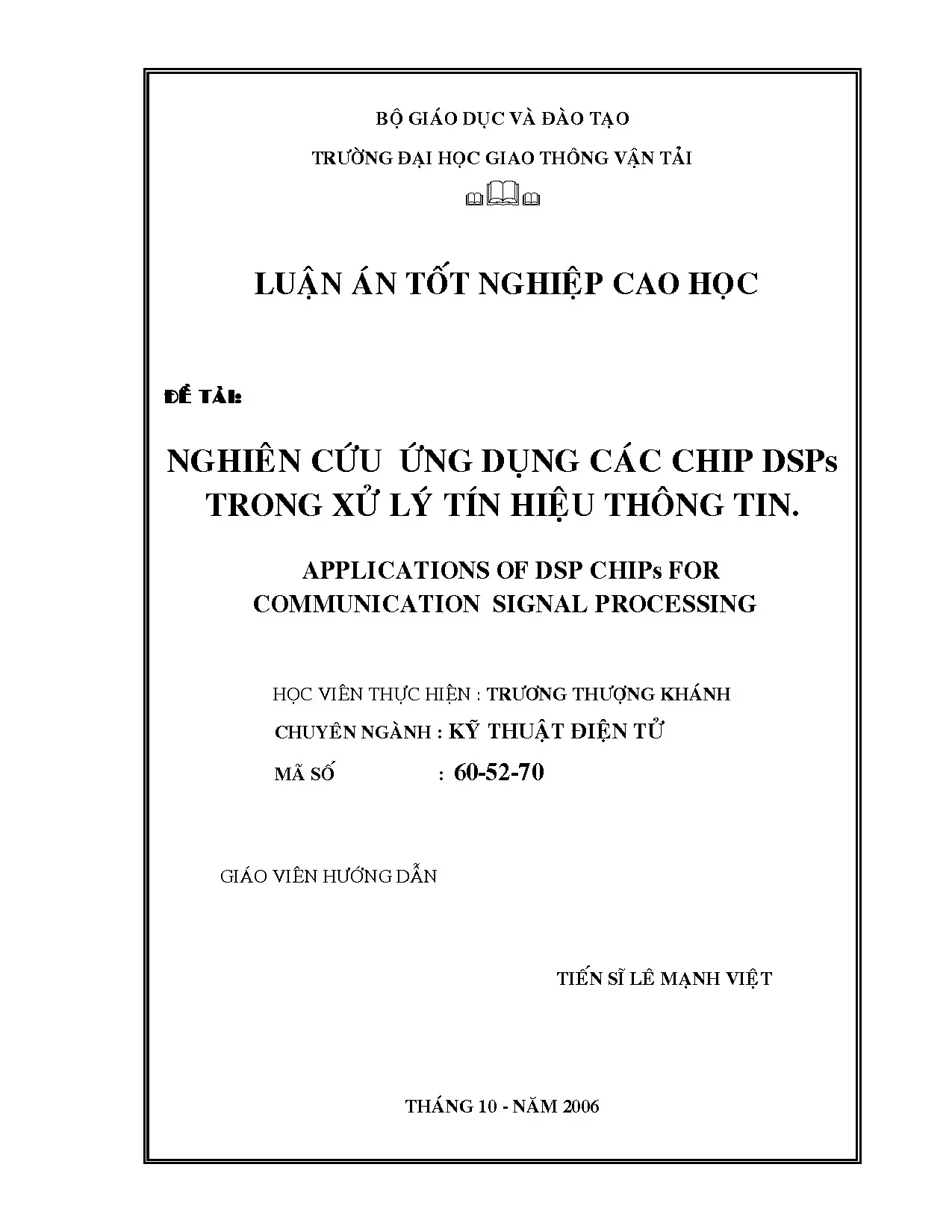 BỘ GIÁO DỤC VÀ ĐÀO TẠO

TRƯỜNG ĐẠI HỌC GIAO THÔNG VẬN TẢI

LUẬN ÁN TỐT NGHIỆP CAO HỌC

ĐỀ TÀI:

NGHIÊN CỨU ỨNG DỤNG CÁC CHIP DSPs TRONG XỬ LÝ TÍN HIỆU THÔNG TIN.

APPLICATIONS OF DSP CHIPs FOR COMMUNICATION SIGNAL PROCESSING

HỌC VIÊN THỰC HIỆN : TRƯƠNG THƯỢNG KHÁNH

CHUYÊN NGÀNH : KỸ THUẬT ĐIỆN TỬ

MÃ SỐ : 60-52-70

GIÁO VIÊN HƯỚNG DẪN

TIẾN SĨ LÊ MẠNH VIỆT

THÁNG 10 - NĂM 2006